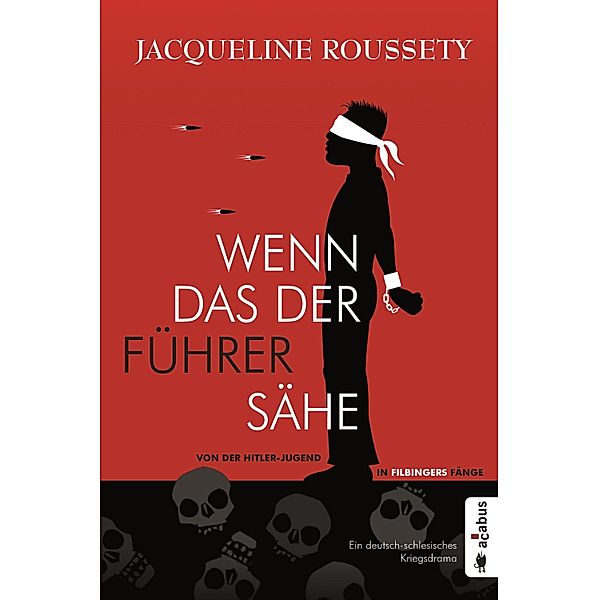 JACQUELINE ROUSSETY

WENN DAS DER FÜHRER SÄHE

VON DER HITLER-JUGEND IN FILBINGERS FÄNGE

Ein deutsch-schlesisches Kriegsdrama

acabus